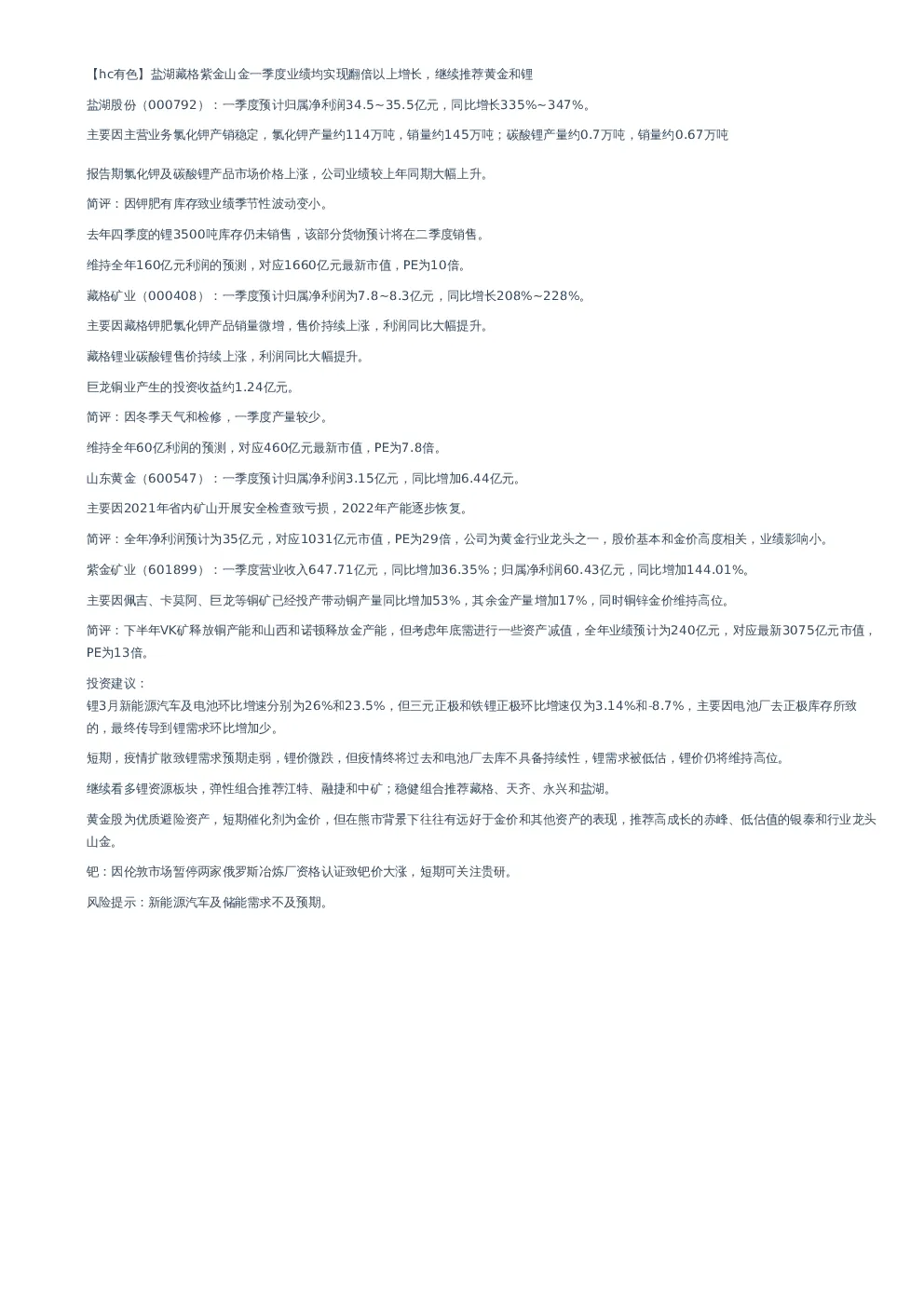 【hc有色】盐湖藏格紫金山金一季度业绩均实现翻倍以上增长，继续推荐黄金和锂

盐湖股份（000792）：一季度预计归属净利润34.5~35.5亿元，同比增长335%~347%。

主要因主营业务氯化钾产销稳定，氯化钾产量约114万吨，销量约145万吨；碳酸锂产量约0.7万吨，销量约0.67万吨

报告期氯化钾及碳酸锂产品市场价格上涨，公司业绩较上年同期大幅上升。

简评：因钾肥有库存致业绩季节性波动变小。

去年四季度的锂3500吨库存仍未销售，该部分货物预计将在二季度销售。

维持全年160亿元利润的预测，对应1660亿元最新市值，PE为10倍。

藏格矿业（000408）：一季度预计归属净利润为7.8~8.3亿元，同比增长208%~228%。

主要因藏格钾肥氯化钾产品销量微增，售价持续上涨，利润同比大幅提升。

藏格锂业碳酸锂售价持续上涨，利润同比大幅提升。

巨龙铜业产生的投资收益约1.24亿元。

简评：因冬季天气和检修，一季度产量较少。

维持全年60亿利润的预测，对应460亿元最新市值，PE为7.8倍。

山东黄金（600547）：一季度预计归属净利润3.15亿元，同比增加6.44亿元。

主要因2021年省内矿山开展安全检查致亏损，2022年产能逐步恢复。

简评：全年净利润预计为35亿元，对应1031亿元市值，PE为29倍，公司为黄金行业龙头之一，股价基本和金价高度相关，业绩影响小。

紫金矿业（601899）：一季度营业收入647.71亿元，同比增加36.35%；归属净利润60.43亿元，同比增加144.01%。

主要因佩吉、卡莫阿、巨龙等铜矿已经投产带动铜产量同比增加53%，其余金产量增加17%，同时铜锌金价维持高位。

简评：下半年VK矿释放铜产能和山西和诺顿释放金产能，但考虑年底需进行一些资产减值，全年业绩预计为240亿元，对应最新3075亿元市值，PE为13倍。

投资建议：
锂3月新能源汽车及电池环比增速分别为26%和23.5%，但三元正极和铁锂正极环比增速仅为3.14%和-8.7%，主要因电池厂去正极库存所致的，最终传导到锂需求环比增加少。

短期，疫情扩散致锂需求预期走弱，锂价微跌，但疫情终将过去和电池厂去库不具备持续性，锂需求被低估，锂价仍将维持高位。

继续看多锂资源板块，弹性组合推荐江特、融捷和中矿；稳健组合推荐藏格、天齐、永兴和盐湖。

黄金股为优质避险资产，短期催化剂为金价，但在熊市背景下往往有远好于金价和其他资产的表现，推荐高成长的赤峰、低估值的银泰和行业龙头山金。

钯：因伦敦市场暂停两家俄罗斯冶炼厂资格认证致钯价大涨，短期可关注贵研。

风险提示：新能源汽车及储能需求不及预期。